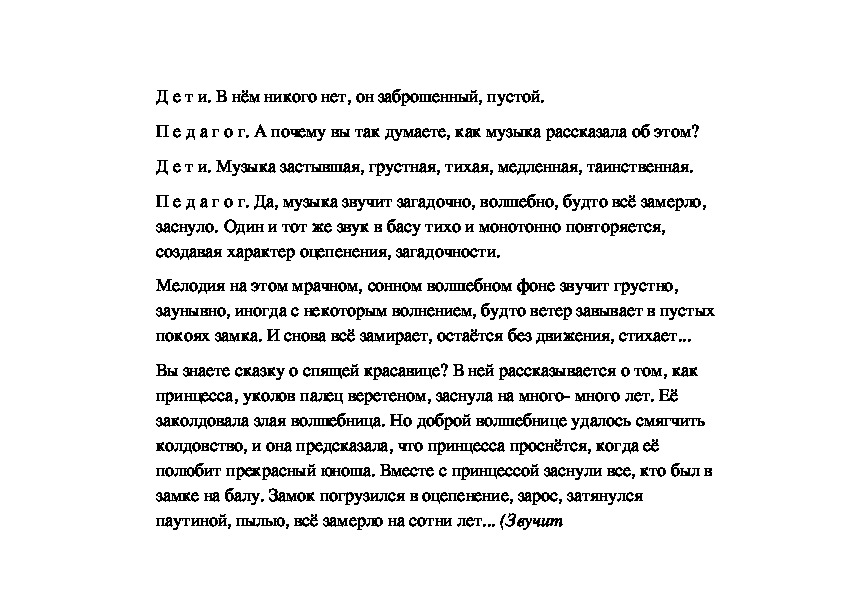 Д е т и. В нём никого нет, он заброшенный, пустой.

П е д а г о г. А почему вы так думаете, как музыка рассказала об этом?

Д е т и. Музыка застывшая, грустная, тихая, медленная, таинственная.

П е д а г о г. Да, музыка звучит загадочно, волшебно, будто всё замерло, заснуло. Один и тот же звук в басу тихо и монотонно повторяется, создавая характер оцепенения, загадочности.

Мелодия на этом мрачном, сонном волшебном фоне звучит грустно, заунывно, иногда с некоторым волнением, будто ветер завывает в пустых покоях замка. И снова всё замирает, остаётся без движения, стихает...

Вы знаете сказку о спящей красавице? В ней рассказывается о том, как принцесса, уколов палец веретеном, заснула на много- много лет. Её заколдовала злая волшебница. Но доброй волшебнице удалось смягчить колдовство, и она предсказала, что принцесса проснётся, когда её полюбит прекрасный юноша. Вместе с принцессой заснули все, кто был в замке на балу. Замок погрузился в оцепенение, зарос, затянулся паутиной, пылью, всё замерло на сотни лет... (Звучит